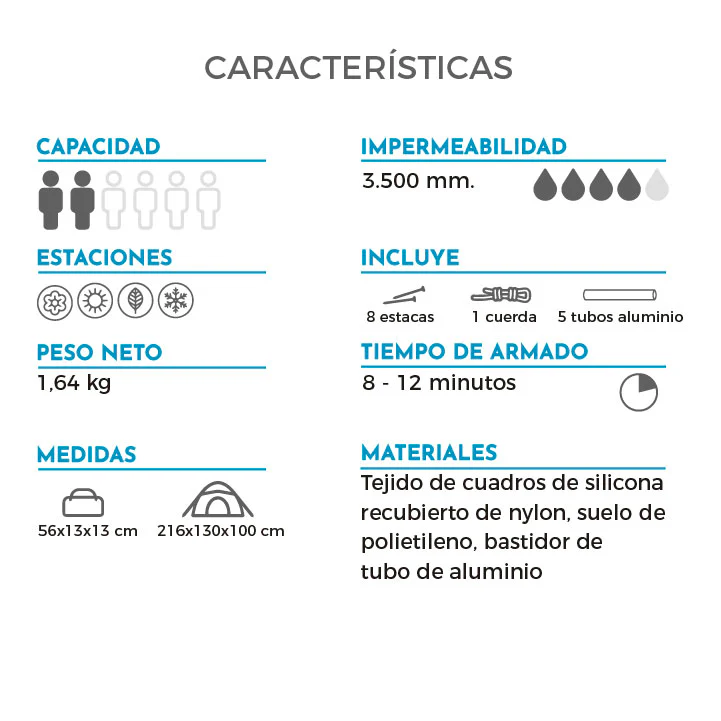 CARACTERÍSTICAS

CAPACIDAD

ESTACIONES

PESO NETO
1,64 kg

MEDIDAS
56x13x13 cm
216x130x100 cm

IMPERMEABILIDAD
3.500 mm.

INCLUYE
8 estacas
1 cuerda
5 tubos aluminio

TIEMPO DE ARMADO
8 - 12 minutos

MATERIALES
Tejido de cuadros de silicona recubierto de nylon, suelo de polietileno, bastidor de tubo de aluminio